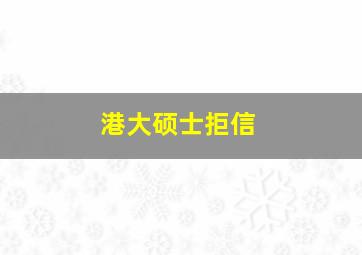 港大硕士拒信